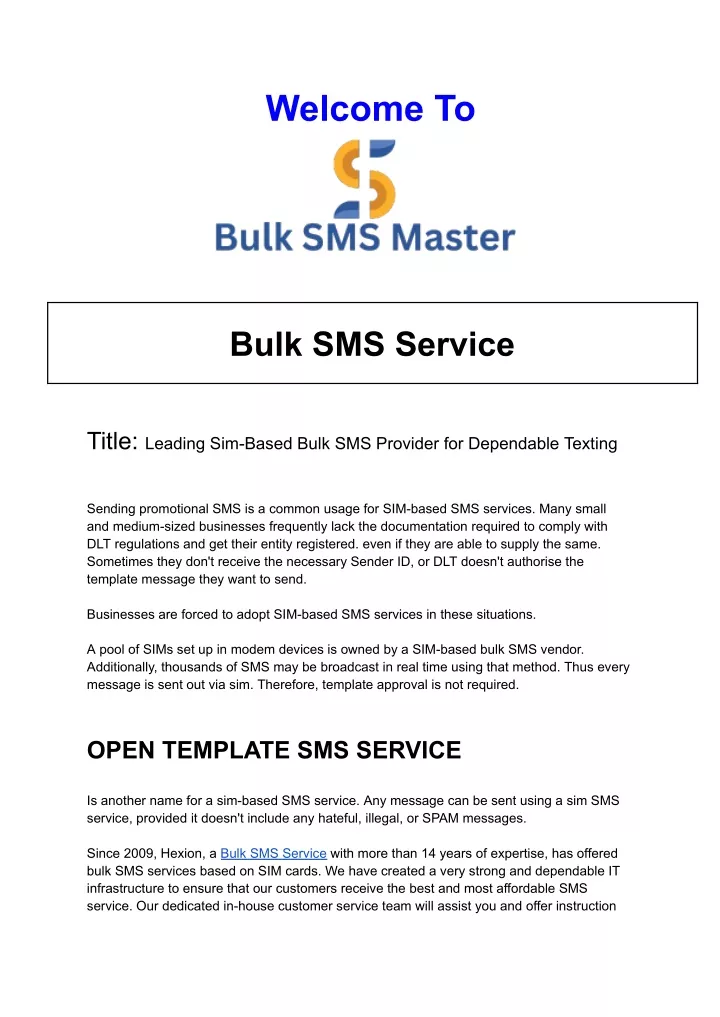 Welcome To

Bulk SMS Master

Bulk SMS Service

Title: Leading Sim-Based Bulk SMS Provider for Dependable Texting

Sending promotional SMS is a common usage for SIM-based SMS services. Many small and medium-sized businesses frequently lack the documentation required to comply with DLT regulations and get their entity registered. even if they are able to supply the same. Sometimes they don't receive the necessary Sender ID, or DLT doesn't authorise the template message they want to send.

Businesses are forced to adopt SIM-based SMS services in these situations.

A pool of SIMs set up in modem devices is owned by a SIM-based bulk SMS vendor. Additionally, thousands of SMS may be broadcast in real time using that method. Thus every message is sent out via sim. Therefore, template approval is not required.

OPEN TEMPLATE SMS SERVICE

Is another name for a sim-based SMS service. Any message can be sent using a sim SMS service, provided it doesn't include any hateful, illegal, or SPAM messages.

Since 2009, Hexion, a Bulk SMS Service with more than 14 years of expertise, has offered bulk SMS services based on SIM cards. We have created a very strong and dependable IT infrastructure to ensure that our customers receive the best and most affordable SMS service. Our dedicated in-house customer service team will assist you and offer instruction